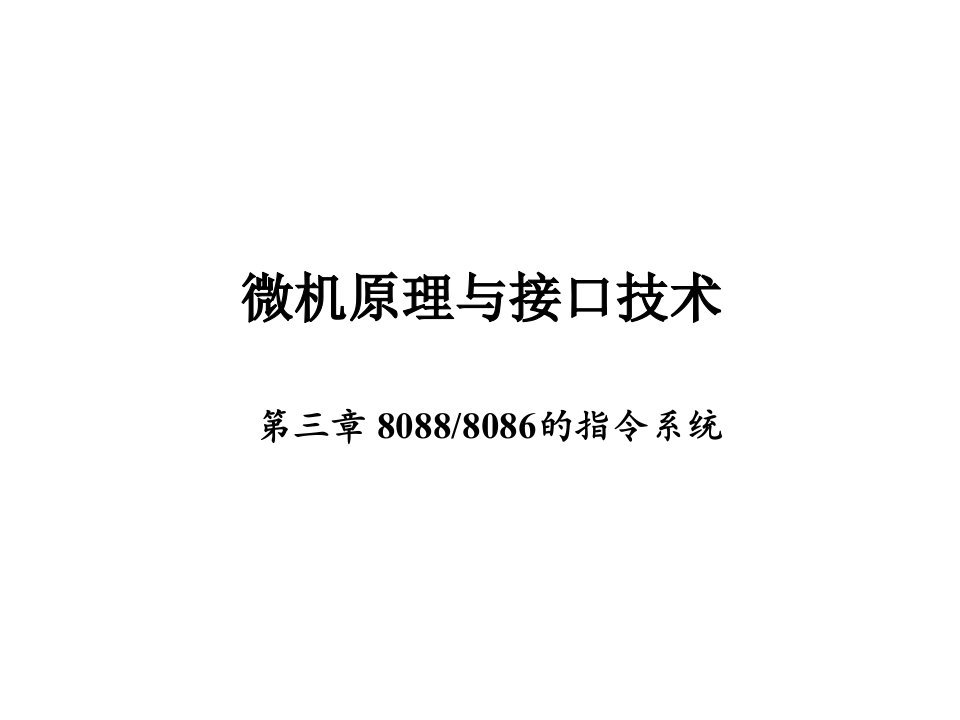 微机原理与接口技术

第三章 8088/8086的指令系统